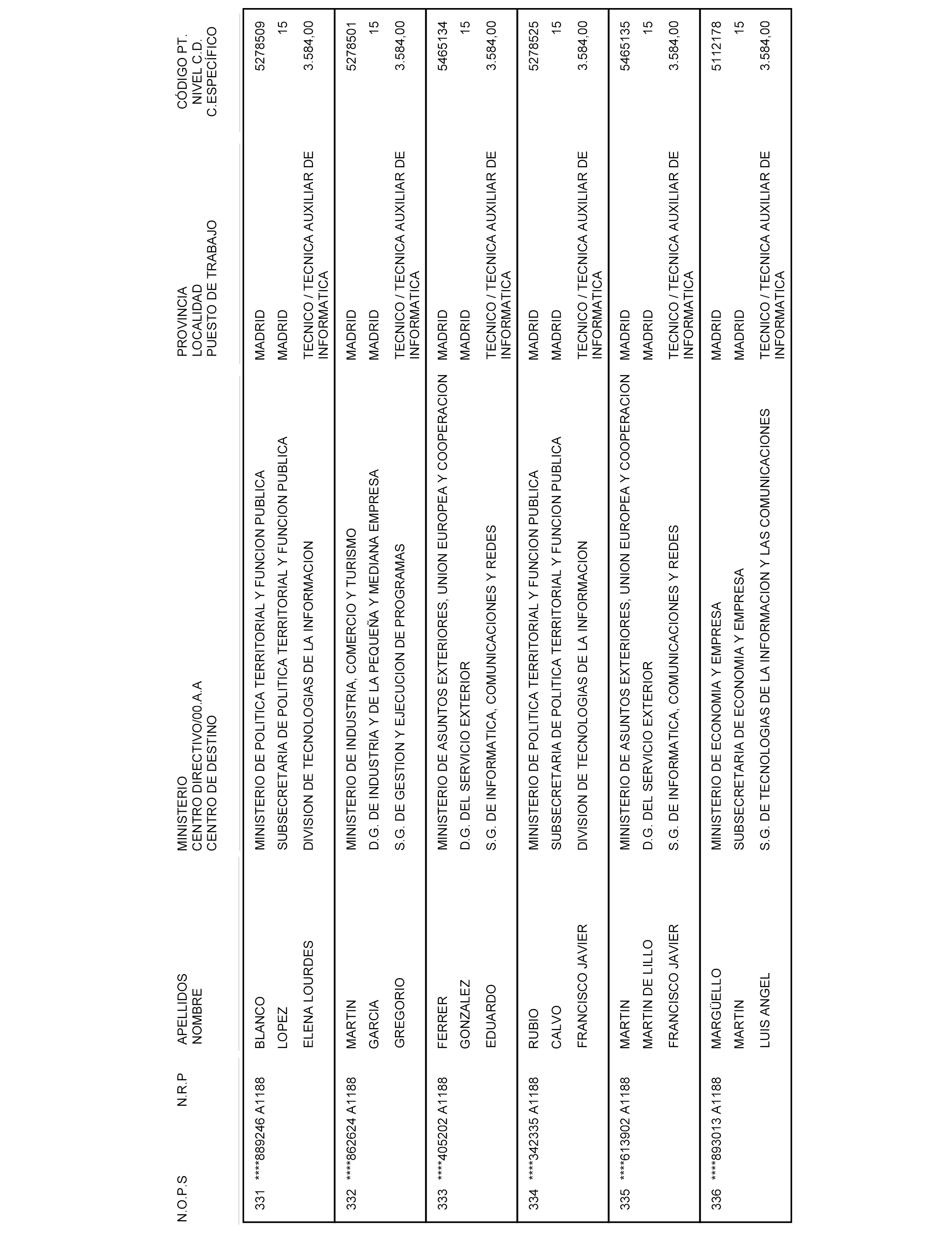 | N.O.P.S | N.R.P | APELLIDOS NOMBRE | MINISTERIO CENTRO DIRECTIVO/00.A.A CENTRO DE DESTINO | PROVINCIA LOCALIDAD PUESTO DE TRABAJO | CÓDIGO PT. NIVEL C.D. C.ESPECÍFICO |
|---|---|---|---|---|---|
| 331 | ****889246 A1188 | BLANCO | MINISTERIO DE POLITICA TERRITORIAL Y FUNCION PUBLICA | MADRID | 5278509 |
| | | LOPEZ | SUBSECRETARIA DE POLITICA TERRITORIAL Y FUNCION PUBLICA | MADRID | 15 |
| | | ELENA LOURDES | DIVISION DE TECNOLOGIAS DE LA INFORMACION | TECNICO / TECNICA AUXILIAR DE INFORMATICA | 3.584,00 |
| 332 | ****862624 A1188 | MARTIN | MINISTERIO DE INDUSTRIA, COMERCIO Y TURISMO | MADRID | 5278501 |
| | | GARCIA | D.G. DE INDUSTRIA Y DE LA PEQUEÑA Y MEDIANA EMPRESA | MADRID | 15 |
| | | GREGORIO | S.G. DE GESTION Y EJECUCION DE PROGRAMAS | TECNICO / TECNICA AUXILIAR DE INFORMATICA | 3.584,00 |
| 333 | ****405202 A1188 | FERRER | MINISTERIO DE ASUNTOS EXTERIORES, UNION EUROPEA Y COOPERACION | MADRID | 5465134 |
| | | GONZALEZ | D.G. DEL SERVICIO EXTERIOR | MADRID | 15 |
| | | EDUARDO | S.G. DE INFORMATICA, COMUNICACIONES Y REDES | TECNICO / TECNICA AUXILIAR DE INFORMATICA | 3.584,00 |
| 334 | ****342335 A1188 | RUBIO | MINISTERIO DE POLITICA TERRITORIAL Y FUNCION PUBLICA | MADRID | 5278525 |
| | | CALVO | SUBSECRETARIA DE POLITICA TERRITORIAL Y FUNCION PUBLICA | MADRID | 15 |
| | | FRANCISCO JAVIER | DIVISION DE TECNOLOGIAS DE LA INFORMACION | TECNICO / TECNICA AUXILIAR DE INFORMATICA | 3.584,00 |
| 335 | ****613902 A1188 | MARTIN | MINISTERIO DE ASUNTOS EXTERIORES, UNION EUROPEA Y COOPERACION | MADRID | 5465135 |
| | | MARTIN DE LILLO | D.G. DEL SERVICIO EXTERIOR | MADRID | 15 |
| | | FRANCISCO JAVIER | S.G. DE INFORMATICA, COMUNICACIONES Y REDES | TECNICO / TECNICA AUXILIAR DE INFORMATICA | 3.584,00 |
| 336 | ****893013 A1188 | MARGÜELLO | MINISTERIO DE ECONOMIA Y EMPRESA | MADRID | 5112178 |
| | | MARTIN | SUBSECRETARIA DE ECONOMIA Y EMPRESA | MADRID | 15 |
| | | LUIS ANGEL | S.G. DE TECNOLOGIAS DE LA INFORMACION Y LAS COMUNICACIONES | TECNICO / TECNICA AUXILIAR DE INFORMATICA | 3.584,00 |